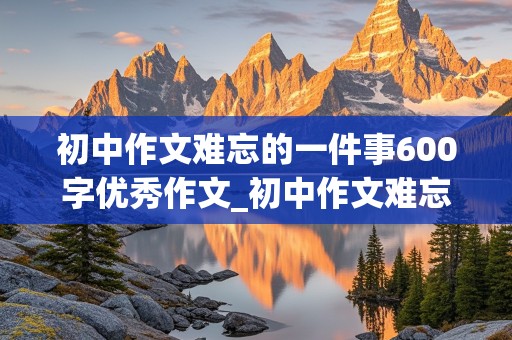 初中作文难忘的一件事600字优秀作文_初中作文难忘